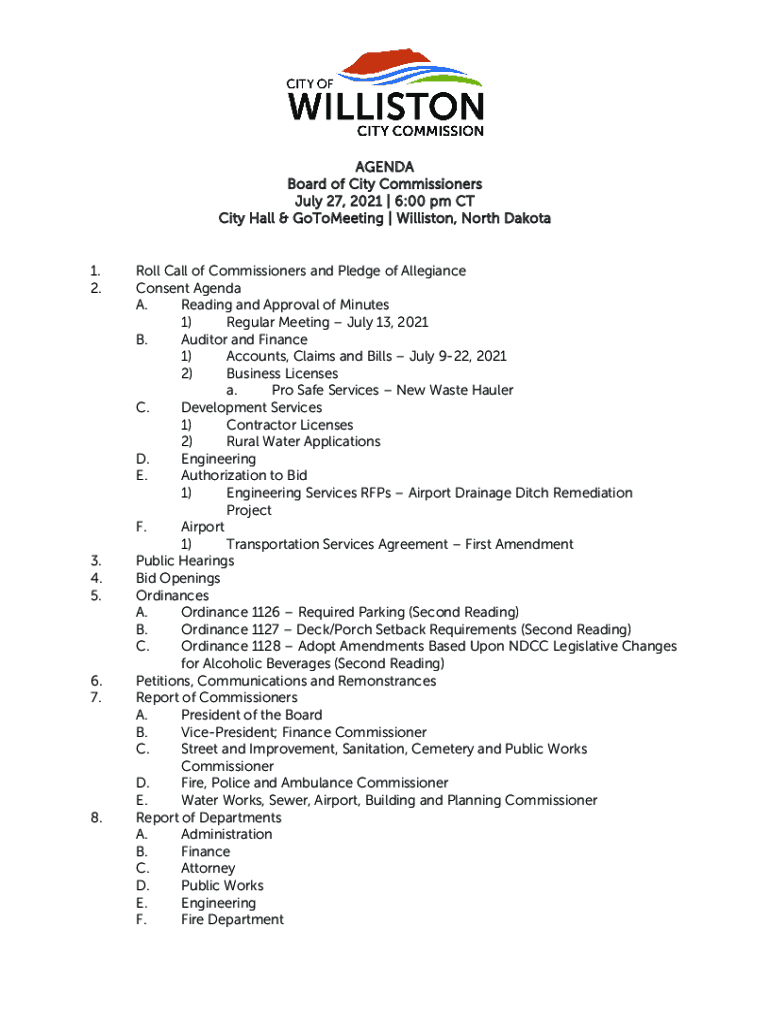 CITY OF
WILLISTON
CITY COMMISSION

AGENDA
Board of City Commissioners
July 27, 2021 | 6:00 pm CT
City Hall & GoToMeeting | Williston, North Dakota

1. Roll Call of Commissioners and Pledge of Allegiance
2. Consent Agenda
A. Reading and Approval of Minutes
1) Regular Meeting – July 13, 2021
B. Auditor and Finance
1) Accounts, Claims and Bills – July 9-22, 2021
2) Business Licenses
a. Pro Safe Services – New Waste Hauler
C. Development Services
1) Contractor Licenses
2) Rural Water Applications
D. Engineering
E. Authorization to Bid
1) Engineering Services RFPs – Airport Drainage Ditch Remediation Project
F. Airport
1) Transportation Services Agreement – First Amendment
3. Public Hearings
4. Bid Openings
5. Ordinances
A. Ordinance 1126 – Required Parking (Second Reading)
B. Ordinance 1127 – Deck/Porch Setback Requirements (Second Reading)
C. Ordinance 1128 – Adopt Amendments Based Upon NDCC Legislative Changes for Alcoholic Beverages (Second Reading)
6. Petitions, Communications and Remonstrances
7. Report of Commissioners
A. President of the Board
B. Vice-President; Finance Commissioner
C. Street and Improvement, Sanitation, Cemetery and Public Works Commissioner
D. Fire, Police and Ambulance Commissioner
E. Water Works, Sewer, Airport, Building and Planning Commissioner
8. Report of Departments
A. Administration
B. Finance
C. Attorney
D. Public Works
E. Engineering
F. Fire Department